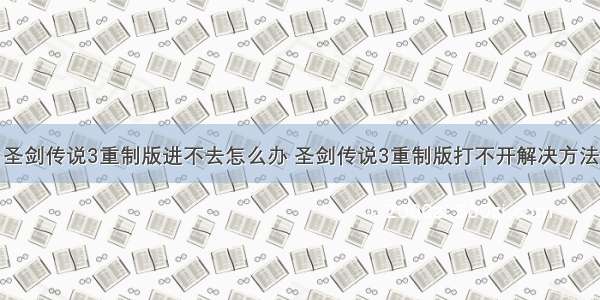 圣剑传说3重制版进不去怎么办 圣剑传说3重制版打不开解决方法